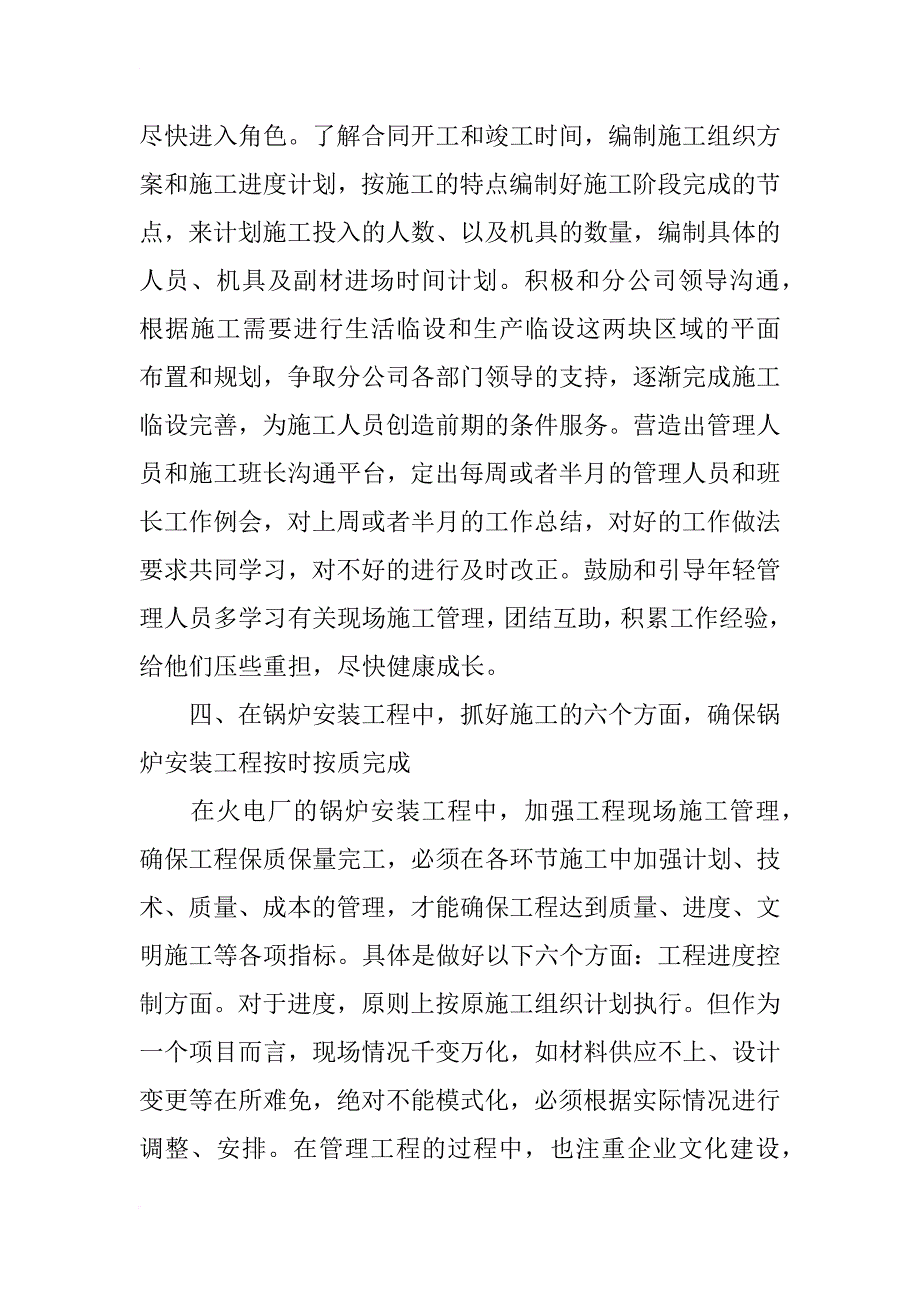 尽快进入角色。了解合同开工和竣工时间，编制施工组织方案和施工进度计划，按施工的特点编制好施工阶段完成的节点，来计划施工投入的人数、以及机具的数量，编制具体的人员、机具及副材进场时间计划。积极和分公司领导沟通，根据施工需要进行生活临设和生产临设这两块区域的平面布置和规划，争取分公司各部门领导的支持，逐渐完成施工临设完善，为施工人员创造前期的条件服务。营造出管理人员和施工班长沟通平台，定出每周或者半月的管理人员和班长工作例会，对上周或者半月的工作总结，对好的工作做法要求共同学习，对不好的进行及时改正。鼓励和引导年轻管理人员多学习有关现场施工管理，团结互助，积累工作经验，给他们压些重担，尽快健康成长。

四、在锅炉安装工程中，抓好施工的六个方面，确保锅炉安装工程按时按质完成

在火电厂的锅炉安装工程中，加强工程现场施工管理，确保工程保质保量完工，必须在各环节施工中加强计划、技术、质量、成本的管理，才能确保工程达到质量、进度、文明施工等各项指标。具体是做好以下六个方面：工程进度控制方面。对于进度，原则上按原施工组织计划执行。但作为一个项目而言，现场情况千变万化，如材料供应不上、设计变更等在所难免，绝对不能模式化，必须根据实际情况进行调整、安排。在管理工程的过程中，也注重企业文化建设，